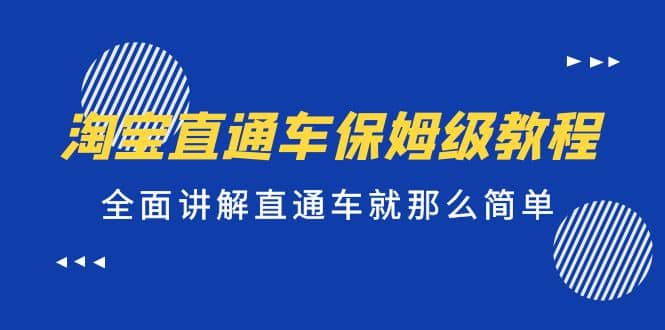 淘宝直通车保姆级教程

全面讲解直通车就那么简单